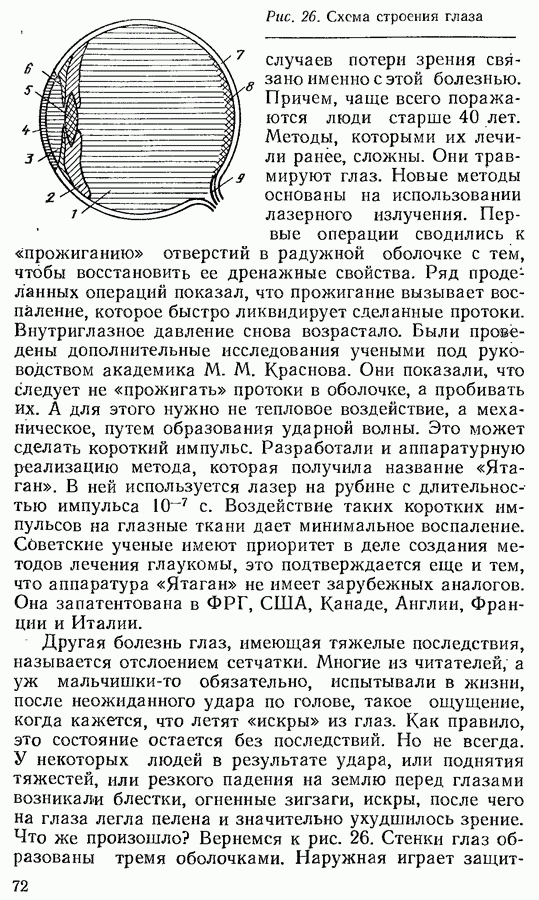 Рис. 26. Схема строения глаза

6
5
4
3
2
1
7
8
9

случаев потери зрения связано именно с этой болезнью. Причем, чаще всего поражаются люди старше 40 лет. Методы, которыми их лечили ранее, сложны. Они травмируют глаз. Новые методы основаны на использовании лазерного излучения. Первые операции сводились к «прожиганию» отверстий в радужной оболочке с тем, чтобы восстановить ее дренажные свойства. Ряд проделанных операций показал, что прожигание вызывает воспаление, которое быстро ликвидирует сделанные протоки. Внутриглазное давление снова возрастало. Были проведены дополнительные исследования учеными под руководством академика М. М. Краснова. Они показали, что следует не «прожигать» протоки в оболочке, а пробивать их. А для этого нужно не тепловое воздействие, а механическое, путем образования ударной волны. Это может сделать короткий импульс. Разработали и аппаратурную реализацию метода, которая получила название «Ятаган». В ней используется лазер на рубине с длительностью импульса $10^{-7}$ с. Воздействие таких коротких импульсов на глазные ткани дает минимальное воспаление. Советские ученые имеют приоритет в деле создания методов лечения глаукомы, это подтверждается еще и тем, что аппаратура «Ятаган» не имеет зарубежных аналогов. Она запатентована в ФРГ, США, Канаде, Англии, Франции и Италии.

Другая болезнь глаз, имеющая тяжелые последствия, называется отслоением сетчатки. Многие из читателей, а уж мальчишки-то обязательно, испытывали в жизни, после неожиданного удара по голове, такое ощущение, когда кажется, что летят «искры» из глаз. Как правило, это состояние остается без последствий. Но не всегда. У некоторых людей в результате удара, или поднятия тяжестей, или резкого падения на землю перед глазами возникали блестки, огненные зигзаги, искры, после чего на глаза легла пелена и значительно ухудшилось зрение. Что же произошло? Вернемся к рис. 26. Стенки глаз образованы тремя оболочками. Наружная играет защит-

72